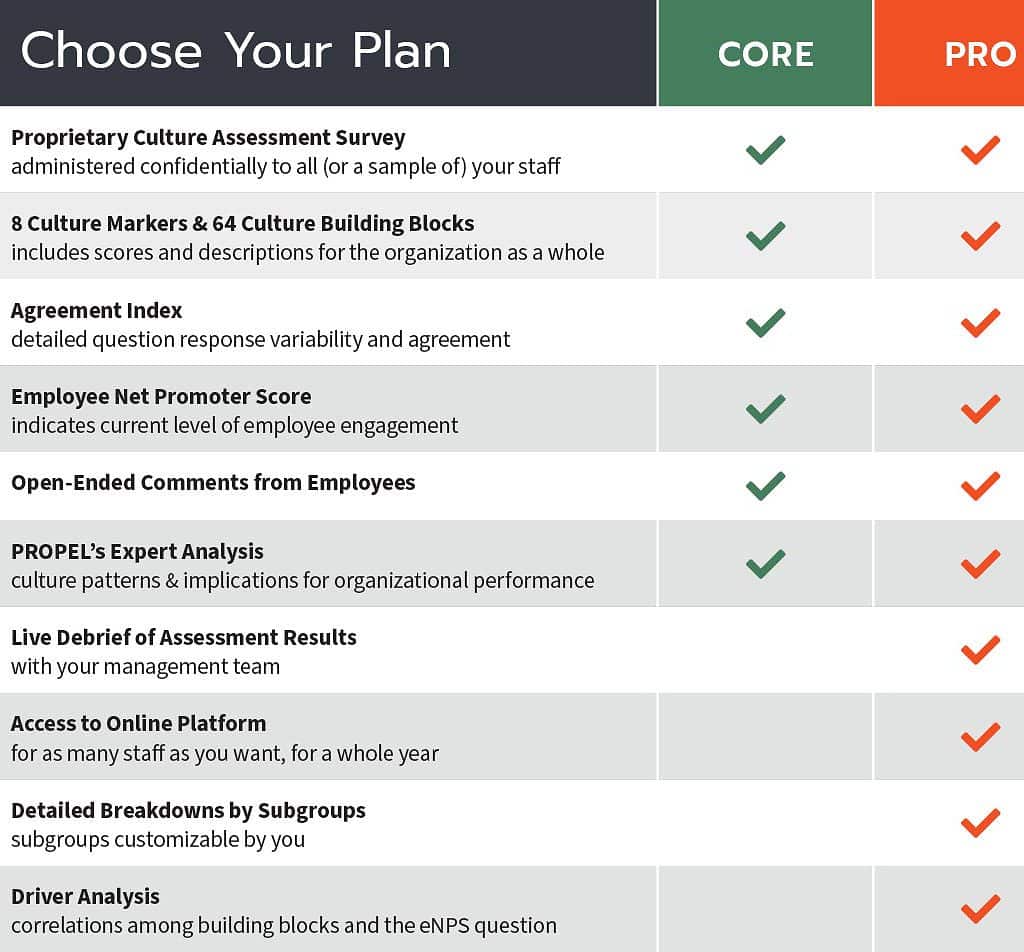 | Choose Your Plan | CORE | PRO |
|---|---|---|
| **Proprietary Culture Assessment Survey** administered confidentially to all (or a sample of) your staff | ✓ | ✓ |
| **8 Culture Markers & 64 Culture Building Blocks** includes scores and descriptions for the organization as a whole | ✓ | ✓ |
| **Agreement Index** detailed question response variability and agreement | ✓ | ✓ |
| **Employee Net Promoter Score** indicates current level of employee engagement | ✓ | ✓ |
| **Open-Ended Comments from Employees** | ✓ | ✓ |
| **PROPEL's Expert Analysis** culture patterns & implications for organizational performance | ✓ | ✓ |
| **Live Debrief of Assessment Results** with your management team | | ✓ |
| **Access to Online Platform** for as many staff as you want, for a whole year | | ✓ |
| **Detailed Breakdowns by Subgroups** subgroups customizable by you | | ✓ |
| **Driver Analysis** correlations among building blocks and the eNPS question | | ✓ |